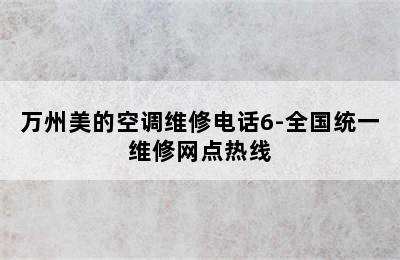 万州美的空调维修电话6-全国统一维修网点热线